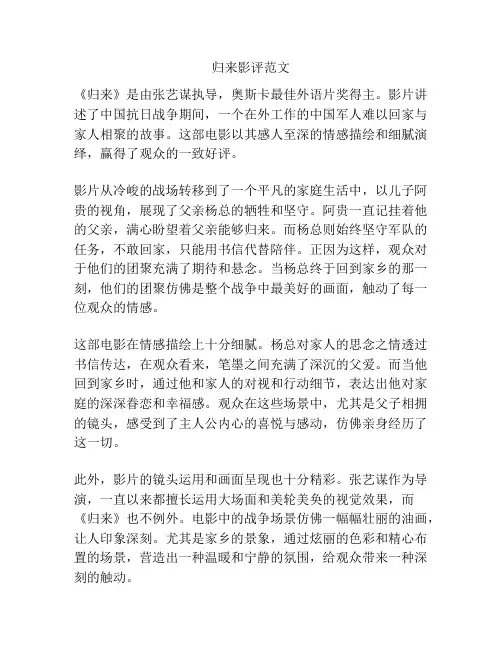 归来影评范文

《归来》是由张艺谋执导，奥斯卡最佳外语片奖得主。影片讲述了中国抗日战争期间，一个在外工作的中国军人难以回家与家人相聚的故事。这部电影以其感人至深的情感描绘和细腻演绎，赢得了观众的一致好评。

影片从冷峻的战场转移到了一个平凡的家庭生活中，以儿子阿贵的视角，展现了父亲杨总的牺牲和坚守。阿贵一直记挂着他的父亲，满心盼望着父亲能够归来。而杨总则始终坚守军队的任务，不敢回家，只能用书信代替陪伴。正因为这样，观众对于他们的团聚充满了期待和悬念。当杨总终于回到家乡的那一刻，他们的团聚仿佛是整个战争中最美好的画面，触动了每一位观众的情感。

这部电影在情感描绘上十分细腻。杨总对家人的思念之情透过书信传达，在观众看来，笔墨之间充满了深沉的父爱。而当他回到家乡时，通过他和家人的对视和行动细节，表达出他对家庭的深深眷恋和幸福感。观众在这些场景中，尤其是父子相拥的镜头，感受到了主人公内心的喜悦与感动，仿佛亲身经历了这一切。

此外，影片的镜头运用和画面呈现也十分精彩。张艺谋作为导演，一直以来都擅长运用大场面和美轮美奂的视觉效果，而《归来》也不例外。电影中的战争场景仿佛一幅幅壮丽的油画，让人印象深刻。尤其是家乡的景象，通过炫丽的色彩和精心布置的场景，营造出一种温暖和宁静的氛围，给观众带来一种深刻的触动。